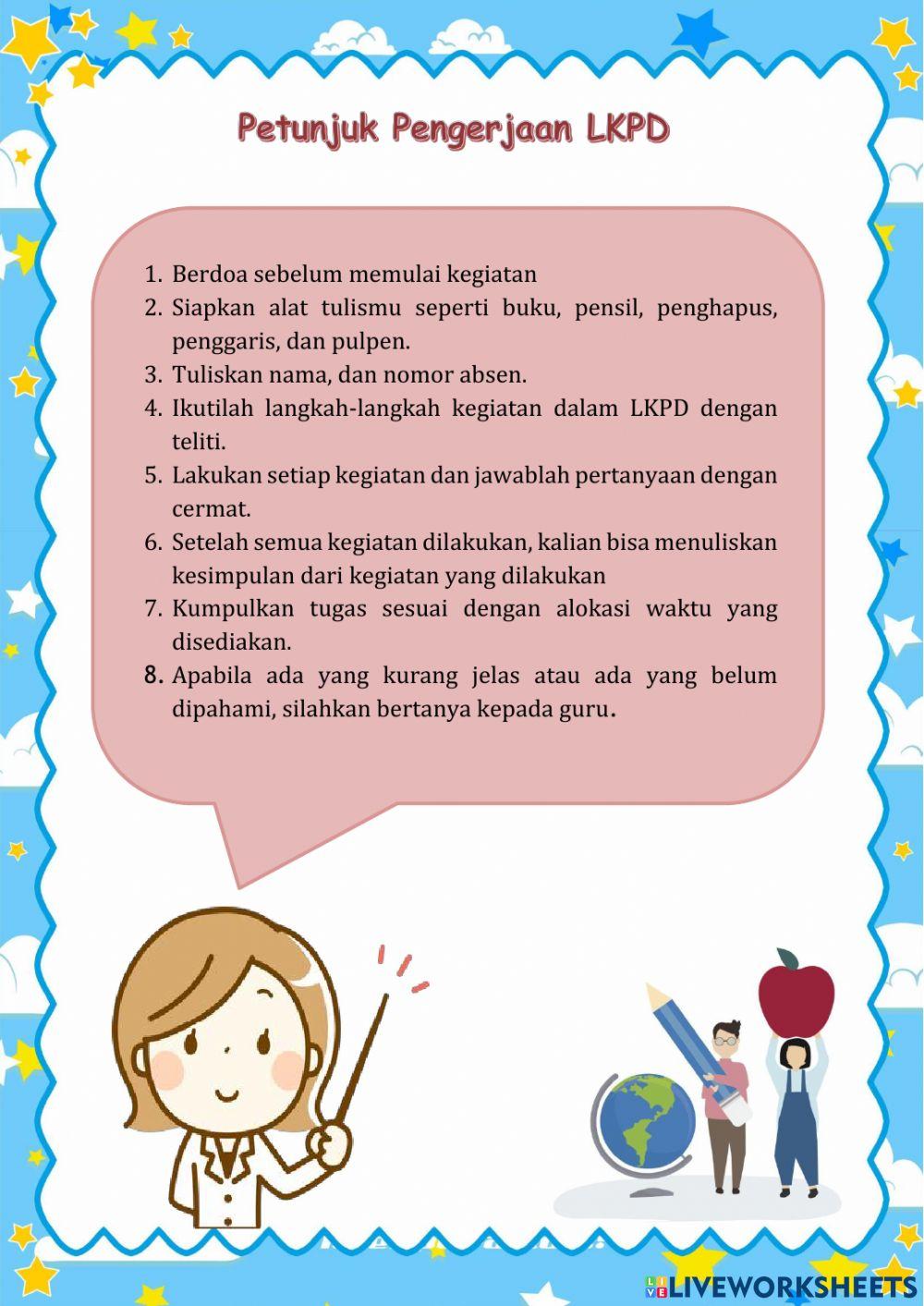 Petunjuk Pengerjaan LKPD

1. Berdoa sebelum memulai kegiatan
2. Siapkan alat tulismu seperti buku, pensil, penghapus, penggaris, dan pulpen.
3. Tuliskan nama, dan nomor absen.
4. Ikutilah langkah-langkah kegiatan dalam LKPD dengan teliti.
5. Lakukan setiap kegiatan dan jawablah pertanyaan dengan cermat.
6. Setelah semua kegiatan dilakukan, kalian bisa menuliskan kesimpulan dari kegiatan yang dilakukan
7. Kumpulkan tugas sesuai dengan alokasi waktu yang disediakan.
8. Apabila ada yang kurang jelas atau ada yang belum dipahami, silahkan bertanya kepada guru.

LIVEWORKSHEETS